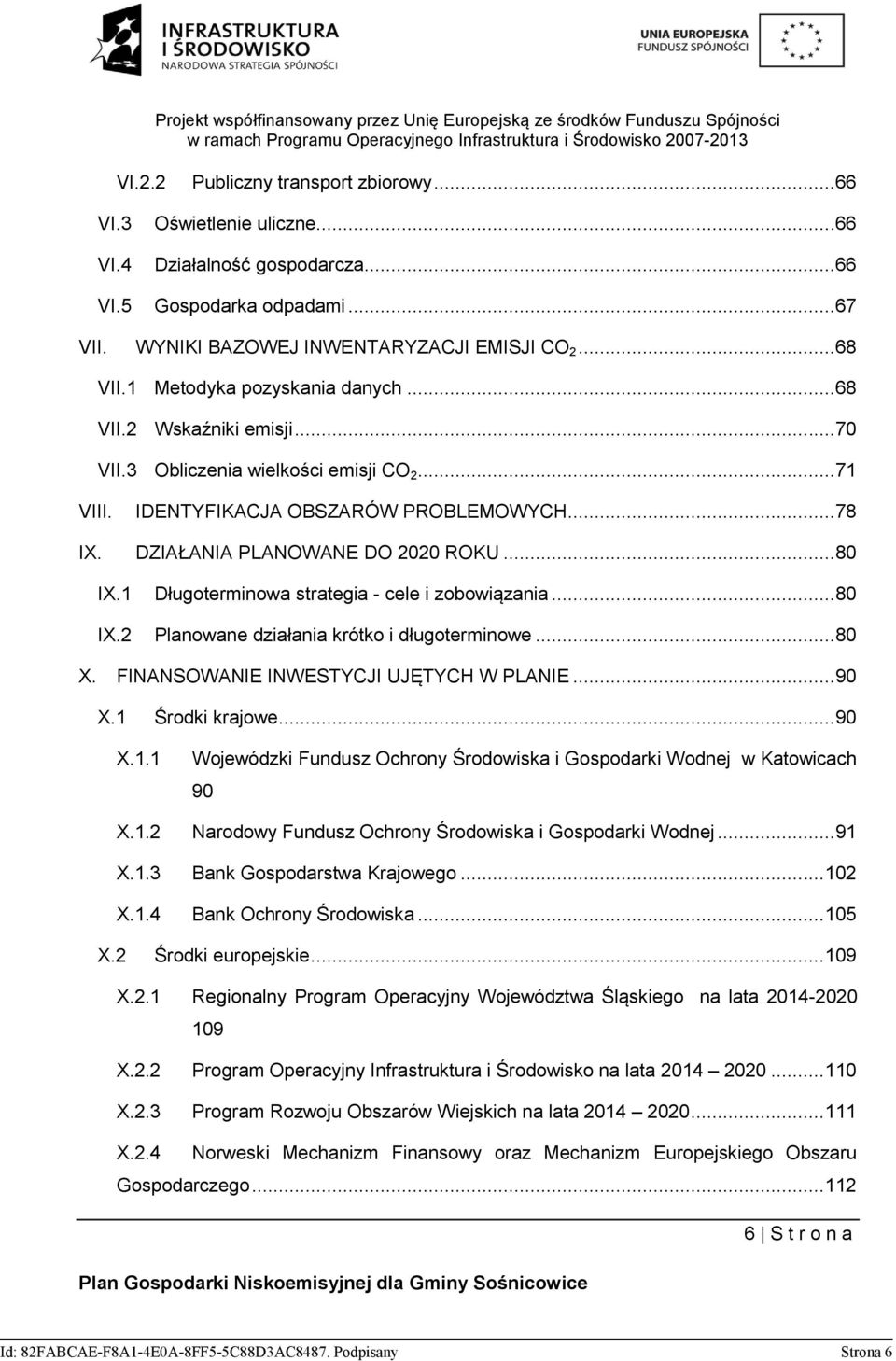 INFRASTRUKTURA I ŚRODOWISKO
NARODOWA STRATEGIA SPÓJNOŚCI

UNIA EUROPEJSKA
FUNDUSZ SPÓJNOŚCI

Projekt współfinansowany przez Unię Europejską ze środków Funduszu Spójności w ramach Programu Operacyjnego Infrastruktura i Środowisko 2007-2013

VI.2.2 Publiczny transport zbiorowy...66
VI.3 Oświetlenie uliczne...66
VI.4 Działalność gospodarcza...66
VI.5 Gospodarka odpadami...67
VII. WYNIKI BAZOWEJ INWENTARYZACJI EMISJI $CO_2$...68
VII.1 Metodyka pozyskania danych...68
VII.2 Wskaźniki emisji...70
VII.3 Obliczenia wielkości emisji $CO_2$...71
VIII. IDENTYFIKACJA OBSZARÓW PROBLEMOWYCH...78
IX. DZIAŁANIA PLANOWANE DO 2020 ROKU...80
IX.1 Długoterminowa strategia - cele i zobowiązania...80
IX.2 Planowane działania krótko i długoterminowe...80
X. FINANSOWANIE INWESTYCJI UJĘTYCH W PLANIE...90
X.1 Środki krajowe...90
X.1.1 Wojewódzki Fundusz Ochrony Środowiska i Gospodarki Wodnej w Katowicach 90
X.1.2 Narodowy Fundusz Ochrony Środowiska i Gospodarki Wodnej...91
X.1.3 Bank Gospodarstwa Krajowego...102
X.1.4 Bank Ochrony Środowiska...105
X.2 Środki europejskie...109
X.2.1 Regionalny Program Operacyjny Województwa Śląskiego na lata 2014-2020 109
X.2.2 Program Operacyjny Infrastruktura i Środowisko na lata 2014 – 2020...110
X.2.3 Program Rozwoju Obszarów Wiejskich na lata 2014 – 2020...111
X.2.4 Norweski Mechanizm Finansowy oraz Mechanizm Europejskiego Obszaru Gospodarczego...112

6 | S t r o n a

Plan Gospodarki Niskoemisyjnej dla Gminy Sośnicowice

Id: 82FABCAE-F8A1-4E0A-8FF5-5C88D3AC8487. Podpisany Strona 6